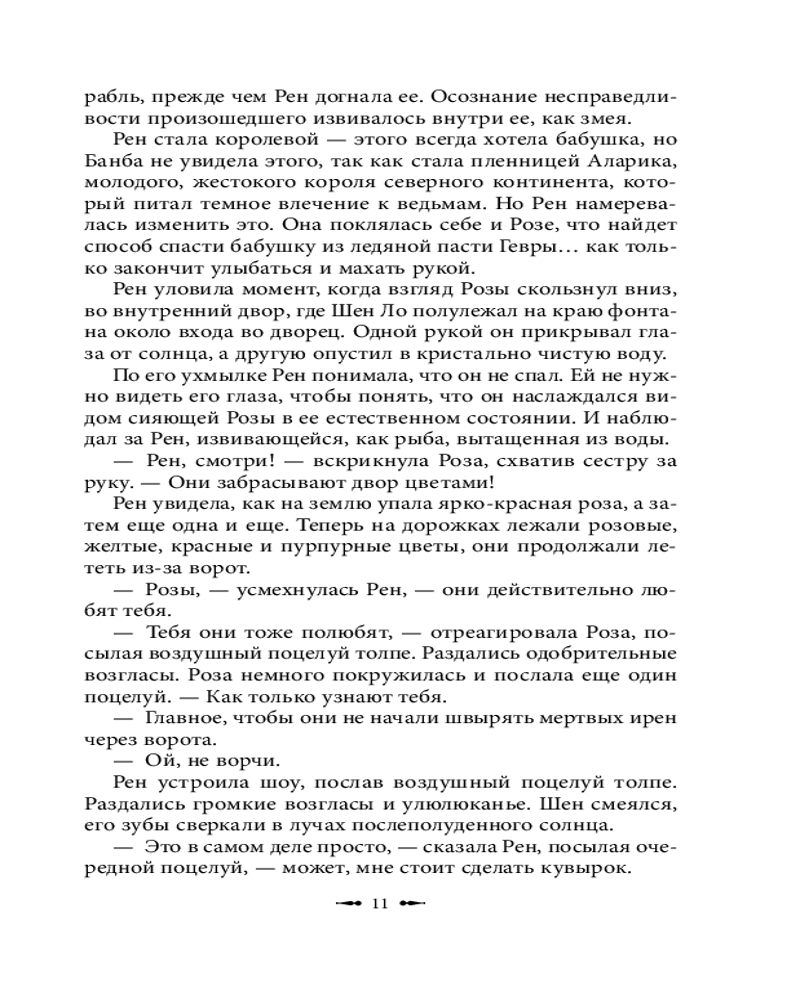 рабль, прежде чем Рен догнала ее. Осознание несправедливости произошедшего извивалось внутри ее, как змея.

Рен стала королевой — этого всегда хотела бабушка, но Банба не увидела этого, так как стала пленницей Аларика, молодого, жестокого короля северного континента, который питал темное влечение к ведьмам. Но Рен намеревалась изменить это. Она поклялась себе и Розе, что найдет способ спасти бабушку из ледяной пасти Гевры… как только закончит улыбаться и махать рукой.

Рен уловила момент, когда взгляд Розы скользнул вниз, во внутренний двор, где Шен Ло полулежал на краю фонтана около входа во дворец. Одной рукой он прикрывал глаза от солнца, а другую опустил в кристально чистую воду.

По его ухмылке Рен понимала, что он не спал. Ей не нужно видеть его глаза, чтобы понять, что он наслаждался видом сияющей Розы в ее естественном состоянии. И наблюдал за Рен, извивающейся, как рыба, вытащенная из воды.

— Рен, смотри! — вскрикнула Роза, схватив сестру за руку. — Они забрасывают двор цветами!

Рен увидела, как на землю упала ярко-красная роза, а затем еще одна и еще. Теперь на дорожках лежали розовые, желтые, красные и пурпурные цветы, они продолжали лететь из-за ворот.

— Розы, — усмехнулась Рен, — они действительно любят тебя.

— Тебя они тоже полюбят, — отреагировала Роза, посылая воздушный поцелуй толпе. Раздались одобрительные возгласы. Роза немного покружилась и послала еще один поцелуй. — Как только узнают тебя.

— Главное, чтобы они не начали швырять мертвых ирен через ворота.

— Ой, не ворчи.

Рен устроила шоу, послав воздушный поцелуй толпе. Раздались громкие возгласы и улюлюканье. Шен смеялся, его зубы сверкали в лучах послеполуденного солнца.

— Это в самом деле просто, — сказала Рен, посылая очередной поцелуй, — может, мне стоит сделать кувырок.

11